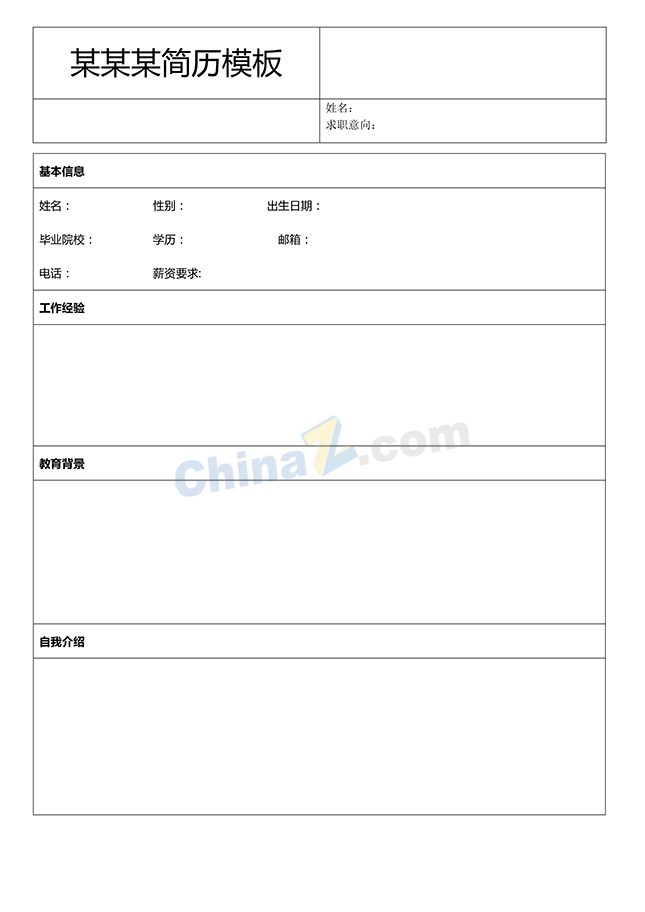 某某某简历模板

姓名：
求职意向：

基本信息

姓名：  性别：  出生日期：

毕业院校：  学历：  邮箱：

电话：  薪资要求:

工作经验

教育背景

自我介绍

ChinaZ.com